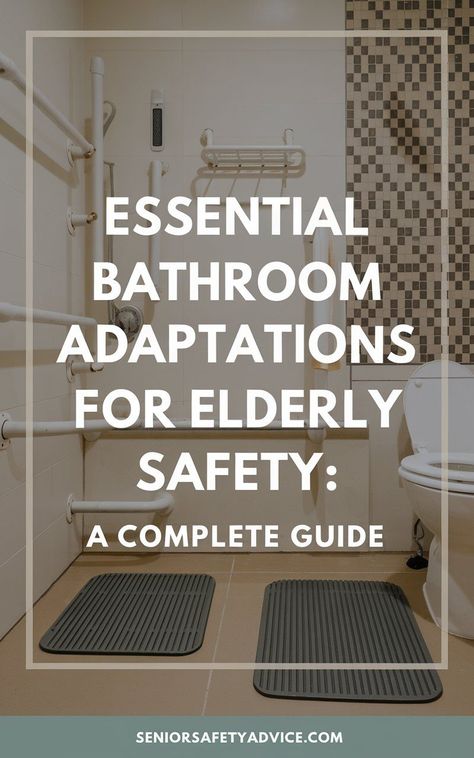 ESSENTIAL BATHROOM ADAPTATIONS FOR ELDERLY SAFETY:

A COMPLETE GUIDE

SENIORSAFETYADVICE.COM